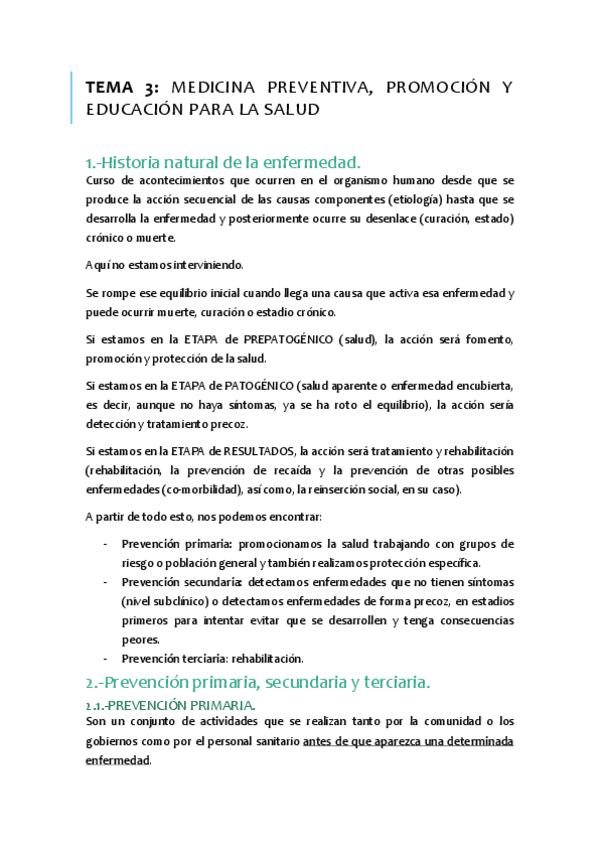 TEMA 3: MEDICINA PREVENTIVA, PROMOCIÓN Y EDUCACIÓN PARA LA SALUD

1.-Historia natural de la enfermedad.
Curso de acontecimientos que ocurren en el organismo humano desde que se produce la acción secuencial de las causas componentes (etiología) hasta que se desarrolla la enfermedad y posteriormente ocurre su desenlace (curación, estado) crónico o muerte.

Aquí no estamos interviniendo.

Se rompe ese equilibrio inicial cuando llega una causa que activa esa enfermedad y puede ocurrir muerte, curación o estadio crónico.

Si estamos en la ETAPA de PREPATOGÉNICO (salud), la acción será fomento, promoción y protección de la salud.

Si estamos en la ETAPA de PATOGÉNICO (salud aparente o enfermedad encubierta, es decir, aunque no haya síntomas, ya se ha roto el equilibrio), la acción sería detección y tratamiento precoz.

Si estamos en la ETAPA de RESULTADOS, la acción será tratamiento y rehabilitación (rehabilitación, la prevención de recaída y la prevención de otras posibles enfermedades (co-morbilidad), así como, la reinserción social, en su caso).

A partir de todo esto, nos podemos encontrar:

- Prevención primaria: promocionamos la salud trabajando con grupos de riesgo o población general y también realizamos protección específica.
- Prevención secundaria: detectamos enfermedades que no tienen síntomas (nivel subclínico) o detectamos enfermedades de forma precoz, en estadios primeros para intentar evitar que se desarrollen y tenga consecuencias peores.
- Prevención terciaria: rehabilitación.

2.-Prevención primaria, secundaria y terciaria.
2.1.-PREVENCIÓN PRIMARIA.
Son un conjunto de actividades que se realizan tanto por la comunidad o los gobiernos como por el personal sanitario antes de que aparezca una determinada enfermedad.